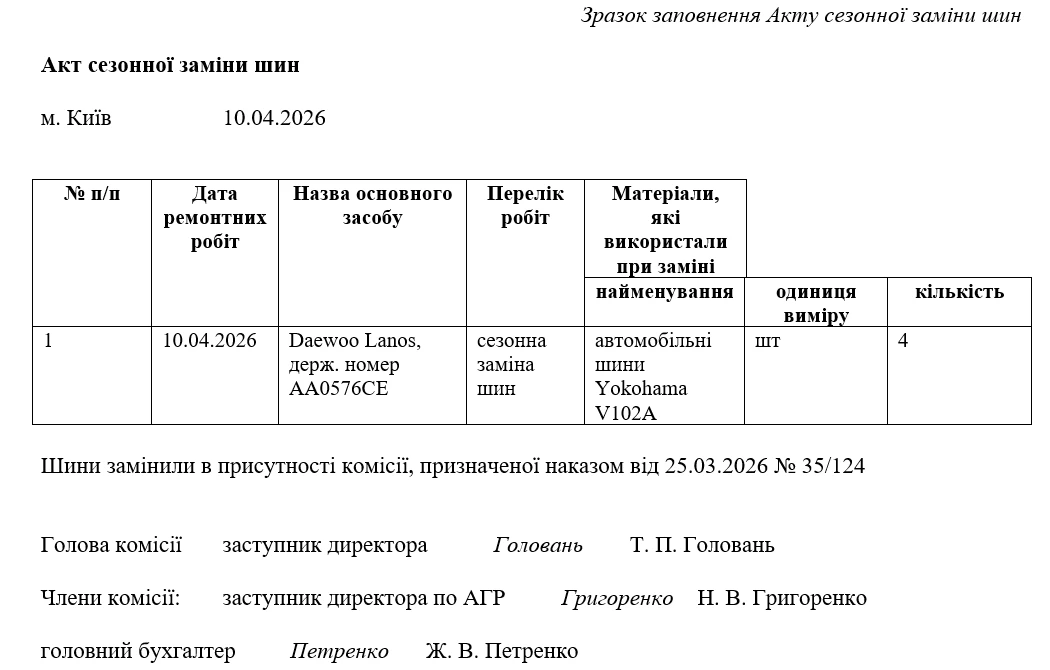 Зразок заповнення Акту сезонної заміни шин

Акт сезонної заміни шин

м. Київ 10.04.2026

| № п/п | Дата ремонтних робіт | Назва основного засобу | Перелік робіт | Матеріали, які використали при заміні | | |
|---|---|---|---|---|---|---|
| | | | | найменування | одиниця виміру | кількість |
| 1 | 10.04.2026 | Daewoo Lanos, держ. номер АА0576СЕ | сезонна заміна шин | автомобільні шини Yokohama V102A | шт | 4 |

Шини замінили в присутності комісії, призначеної наказом від 25.03.2026 № 35/124

Голова комісії заступник директора Головань Т. П. Головань

Члени комісії: заступник директора по АГР Григоренко Н. В. Григоренко

головний бухгалтер Петренко Ж. В. Петренко